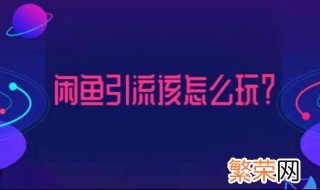 闲鱼引流该怎么玩？

繁荣网